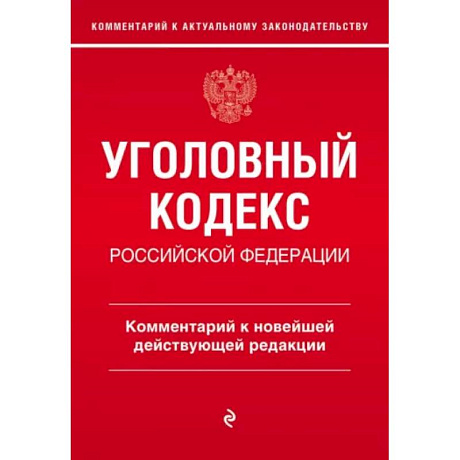 КОММЕНТАРИЙ К АКТУАЛЬНОМУ ЗАКОНОДАТЕЛЬСТВУ

УГОЛОВНЫЙ КОДЕКС
РОССИЙСКОЙ ФЕДЕРАЦИИ

Комментарий к новейшей действующей редакции